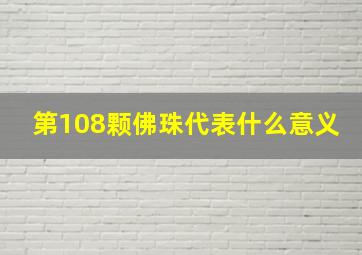 第108颗佛珠代表什么意义